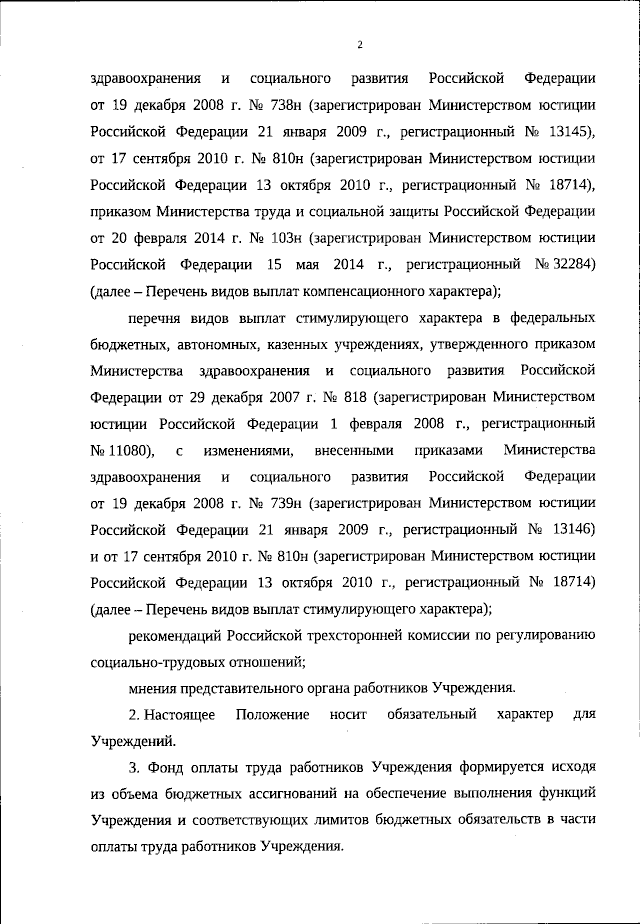 2

здравоохранения и социального развития Российской Федерации от 19 декабря 2008 г. № 738н (зарегистрирован Министерством юстиции Российской Федерации 21 января 2009 г., регистрационный № 13145), от 17 сентября 2010 г. № 810н (зарегистрирован Министерством юстиции Российской Федерации 13 октября 2010 г., регистрационный № 18714), приказом Министерства труда и социальной защиты Российской Федерации от 20 февраля 2014 г. № 103н (зарегистрирован Министерством юстиции Российской Федерации 15 мая 2014 г., регистрационный № 32284) (далее – Перечень видов выплат компенсационного характера);

перечня видов выплат стимулирующего характера в федеральных бюджетных, автономных, казенных учреждениях, утвержденного приказом Министерства здравоохранения и социального развития Российской Федерации от 29 декабря 2007 г. № 818 (зарегистрирован Министерством юстиции Российской Федерации 1 февраля 2008 г., регистрационный № 11080), с изменениями, внесенными приказами Министерства здравоохранения и социального развития Российской Федерации от 19 декабря 2008 г. № 739н (зарегистрирован Министерством юстиции Российской Федерации 21 января 2009 г., регистрационный № 13146) и от 17 сентября 2010 г. № 810н (зарегистрирован Министерством юстиции Российской Федерации 13 октября 2010 г., регистрационный № 18714) (далее – Перечень видов выплат стимулирующего характера);

рекомендаций Российской трехсторонней комиссии по регулированию социально-трудовых отношений;

мнения представительного органа работников Учреждения.

2. Настоящее Положение носит обязательный характер для Учреждений.

3. Фонд оплаты труда работников Учреждения формируется исходя из объема бюджетных ассигнований на обеспечение выполнения функций Учреждения и соответствующих лимитов бюджетных обязательств в части оплаты труда работников Учреждения.